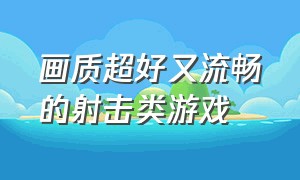 画质超好又流畅的射击类游戏